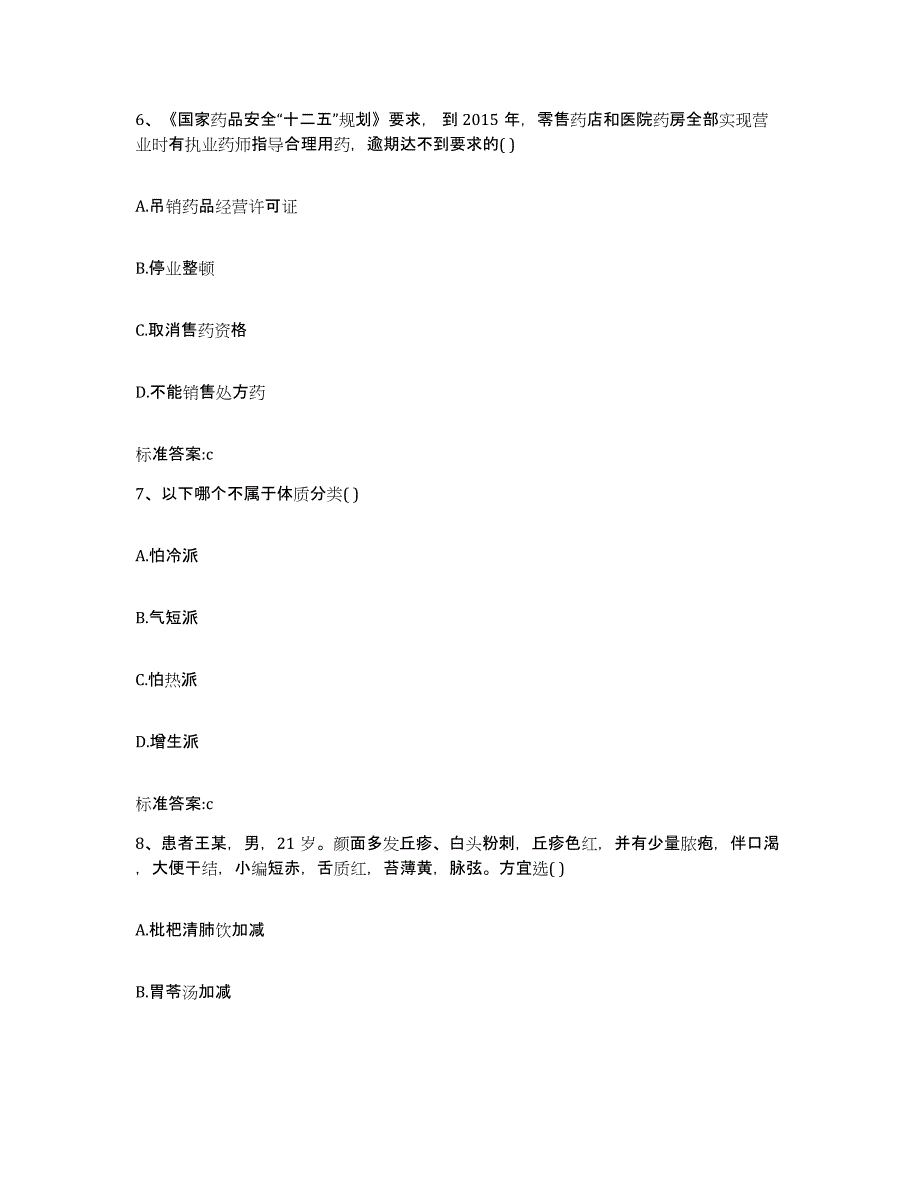 6、《国家药品安全“十二五”规划》要求，到 2015 年，零售药店和医院药房全部实现营业时有执业药师指导合理用药，逾期达不到要求的( )

A.吊销药品经营许可证

B.停业整顿

C.取消售药资格

D.不能销售处方药

标准答案:c

7、以下哪个不属于体质分类( )

A.怕冷派

B.气短派

C.怕热派

D.增生派

标准答案:c

8、患者王某，男，21 岁。颜面多发丘疹、白头粉刺，丘疹色红，并有少量脓疱，伴口渴，大便干结，小编短赤，舌质红，苔薄黄，脉弦。方宜选( )

A.枇杷清肺饮加减

B.胃苓汤加减